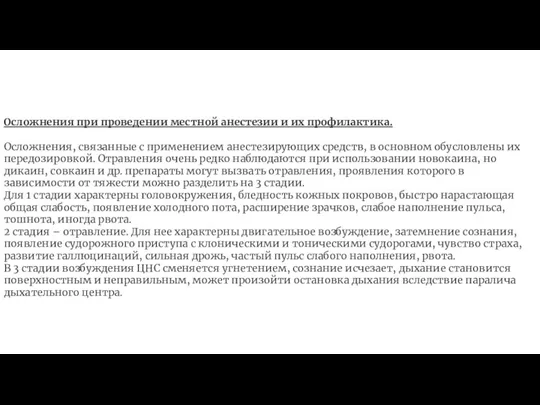 Осложнения при проведении местной анестезии и их профилактика.

Осложнения, связанные с применением анестезирующих средств, в основном обусловлены их передозировкой. Отравления очень редко наблюдаются при использовании новокаина, но дикаин, совкаин и др. препараты могут вызвать отравления, проявления которого в зависимости от тяжести можно разделить на 3 стадии.
Для 1 стадии характерны головокружения, бледность кожных покровов, быстро нарастающая общая слабость, появление холодного пота, расширение зрачков, слабое наполнение пульса, тошнота, иногда рвота.
2 стадия – отравление. Для нее характерны двигательное возбуждение, затемнение сознания, появление судорожного приступа с клоническими и тоническими судорогами, чувство страха, развитие галлюцинаций, сильная дрожь, частый пульс слабого наполнения, рвота.
В 3 стадии возбуждения ЦНС сменяется угнетением, сознание исчезает, дыхание становится поверхностным и неправильным, может произойти остановка дыхания вследствие паралича дыхательного центра.